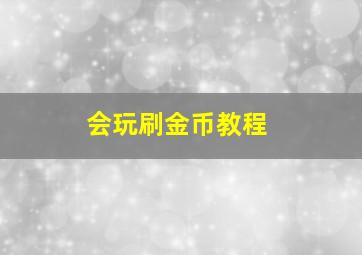 会玩刷金币教程